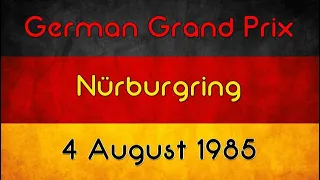 German Grand Prix

Nürburgring

4 August 1985